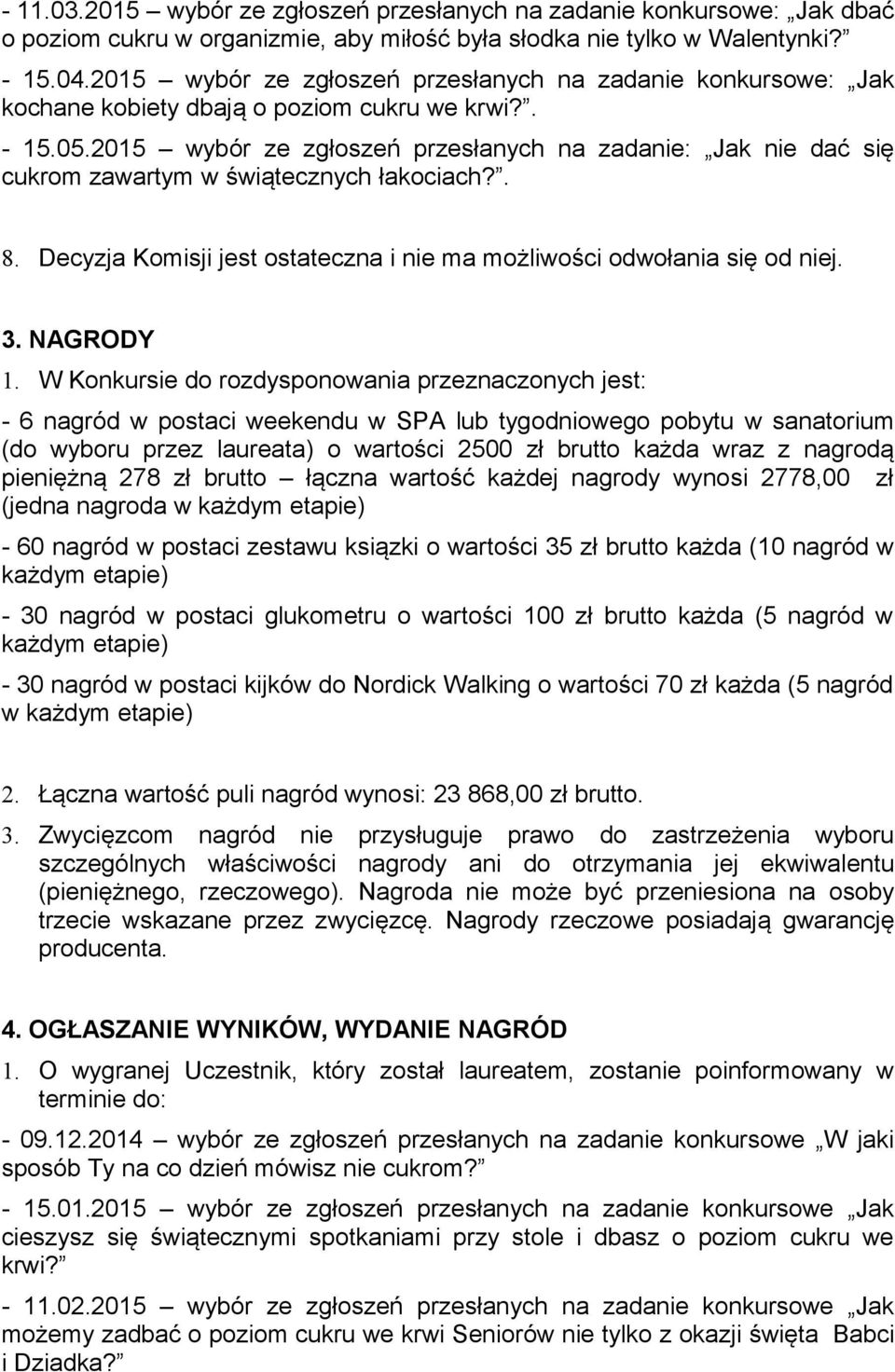 - 11.03.2015 – wybór ze zgłoszeń przesłanych na zadanie konkursowe: „Jak dbać o poziom cukru w organizmie, aby miłość była słodka nie tylko w Walentynki?”

- 15.04.2015 – wybór ze zgłoszeń przesłanych na zadanie konkursowe: „Jak kochane kobiety dbają o poziom cukru we krwi?”.

- 15.05.2015 – wybór ze zgłoszeń przesłanych na zadanie: „Jak nie dać się cukrom zawartym w świątecznych łakociach?”.

8. Decyzja Komisji jest ostateczna i nie ma możliwości odwołania się od niej.

3. NAGRODY

1. W Konkursie do rozdysponowania przeznaczonych jest:

- 6 nagród w postaci weekendu w SPA lub tygodniowego pobytu w sanatorium (do wyboru przez laureata) o wartości 2500 zł brutto każda wraz z nagrodą pieniężną 278 zł brutto – łączna wartość każdej nagrody wynosi 2778,00 zł (jedna nagroda w każdym etapie)

- 60 nagród w postaci zestawu książki o wartości 35 zł brutto każda (10 nagród w każdym etapie)

- 30 nagród w postaci glukometru o wartości 100 zł brutto każda (5 nagród w każdym etapie)

- 30 nagród w postaci kijków do Nordick Walking o wartości 70 zł każda (5 nagród w każdym etapie)

2. Łączna wartość puli nagród wynosi: 23 868,00 zł brutto.

3. Zwycięzcom nagród nie przysługuje prawo do zastrzeżenia wyboru szczególnych właściwości nagrody ani do otrzymania jej ekwiwalentu (pieniężnego, rzeczowego). Nagroda nie może być przeniesiona na osoby trzecie wskazane przez zwycięzcę. Nagrody rzeczowe posiadają gwarancję producenta.

4. OGŁASZANIE WYNIKÓW, WYDANIE NAGRÓD

1. O wygranej Uczestnik, który został laureatem, zostanie poinformowany w terminie do:

- 09.12.2014 – wybór ze zgłoszeń przesłanych na zadanie konkursowe „W jaki sposób Ty na co dzień mówisz nie cukrom?”

- 15.01.2015 – wybór ze zgłoszeń przesłanych na zadanie konkursowe „Jak cieszysz się świątecznymi spotkaniami przy stole i dbasz o poziom cukru we krwi?”

- 11.02.2015 – wybór ze zgłoszeń przesłanych na zadanie konkursowe „Jak możemy zadbać o poziom cukru we krwi Seniorów nie tylko z okazji święta Babci i Dziadka?”